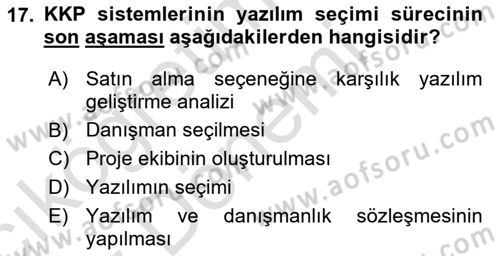 17. KKP sistemlerinin yazılım seçimi sürecinin son aşaması aşağıdakilerden hangisidir?

A) Satın alma seçeneğine karşılık yazılım geliştirme analizi
B) Danışman seçilmesi
C) Proje ekibinin oluşturulması
D) Yazılımın seçimi
E) Yazılım ve danışmanlık sözleşmesinin yapılması

www.aofsoru.com
www.aofsoru.com
www.aofsoru.com